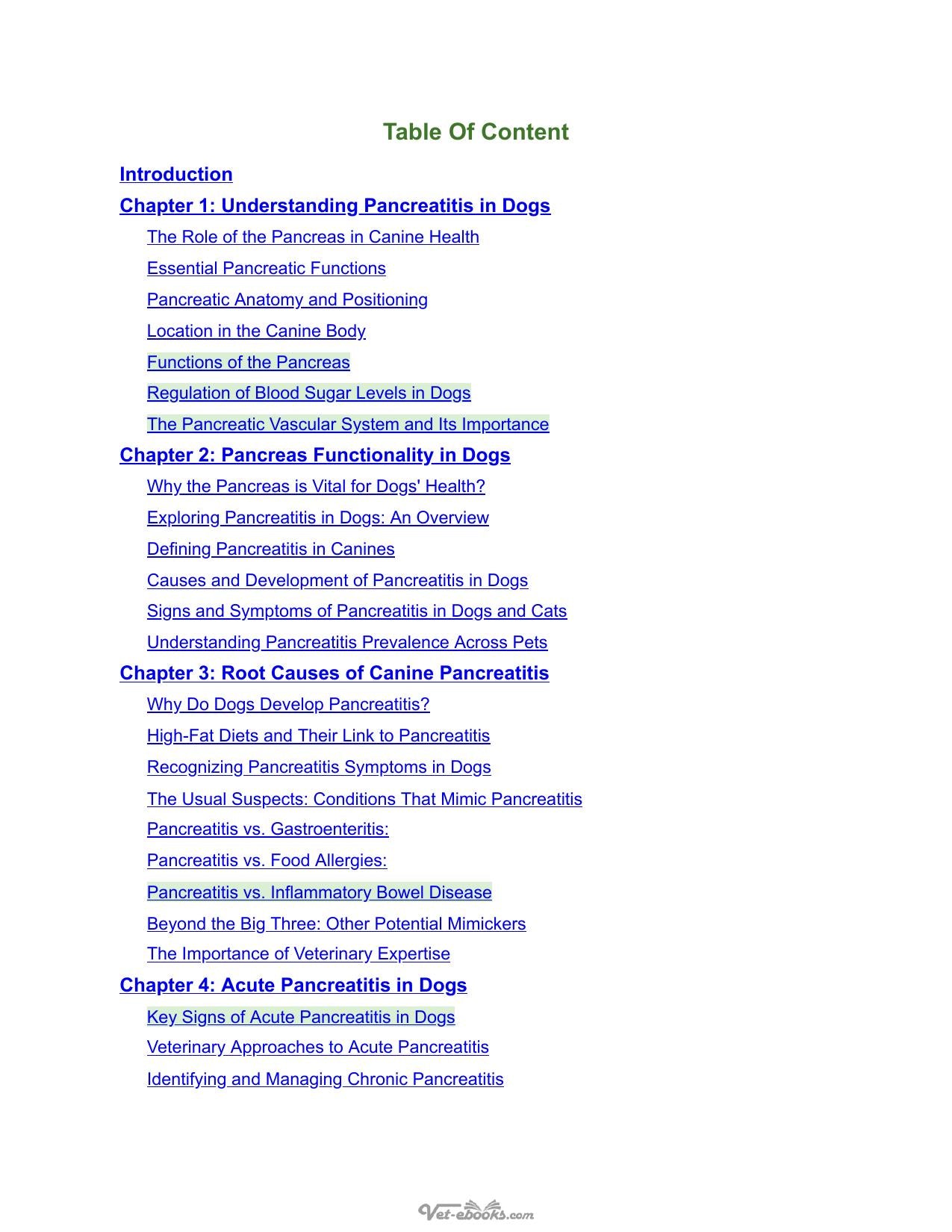 Table Of Content

Introduction

Chapter 1: Understanding Pancreatitis in Dogs

The Role of the Pancreas in Canine Health

Essential Pancreatic Functions

Pancreatic Anatomy and Positioning

Location in the Canine Body

Functions of the Pancreas

Regulation of Blood Sugar Levels in Dogs

The Pancreatic Vascular System and Its Importance

Chapter 2: Pancreas Functionality in Dogs

Why the Pancreas is Vital for Dogs' Health?

Exploring Pancreatitis in Dogs: An Overview

Defining Pancreatitis in Canines

Causes and Development of Pancreatitis in Dogs

Signs and Symptoms of Pancreatitis in Dogs and Cats

Understanding Pancreatitis Prevalence Across Pets

Chapter 3: Root Causes of Canine Pancreatitis

Why Do Dogs Develop Pancreatitis?

High-Fat Diets and Their Link to Pancreatitis

Recognizing Pancreatitis Symptoms in Dogs

The Usual Suspects: Conditions That Mimic Pancreatitis

Pancreatitis vs. Gastroenteritis:

Pancreatitis vs. Food Allergies:

Pancreatitis vs. Inflammatory Bowel Disease

Beyond the Big Three: Other Potential Mimickers

The Importance of Veterinary Expertise

Chapter 4: Acute Pancreatitis in Dogs

Key Signs of Acute Pancreatitis in Dogs

Veterinary Approaches to Acute Pancreatitis

Identifying and Managing Chronic Pancreatitis

Vet-ebooks.com